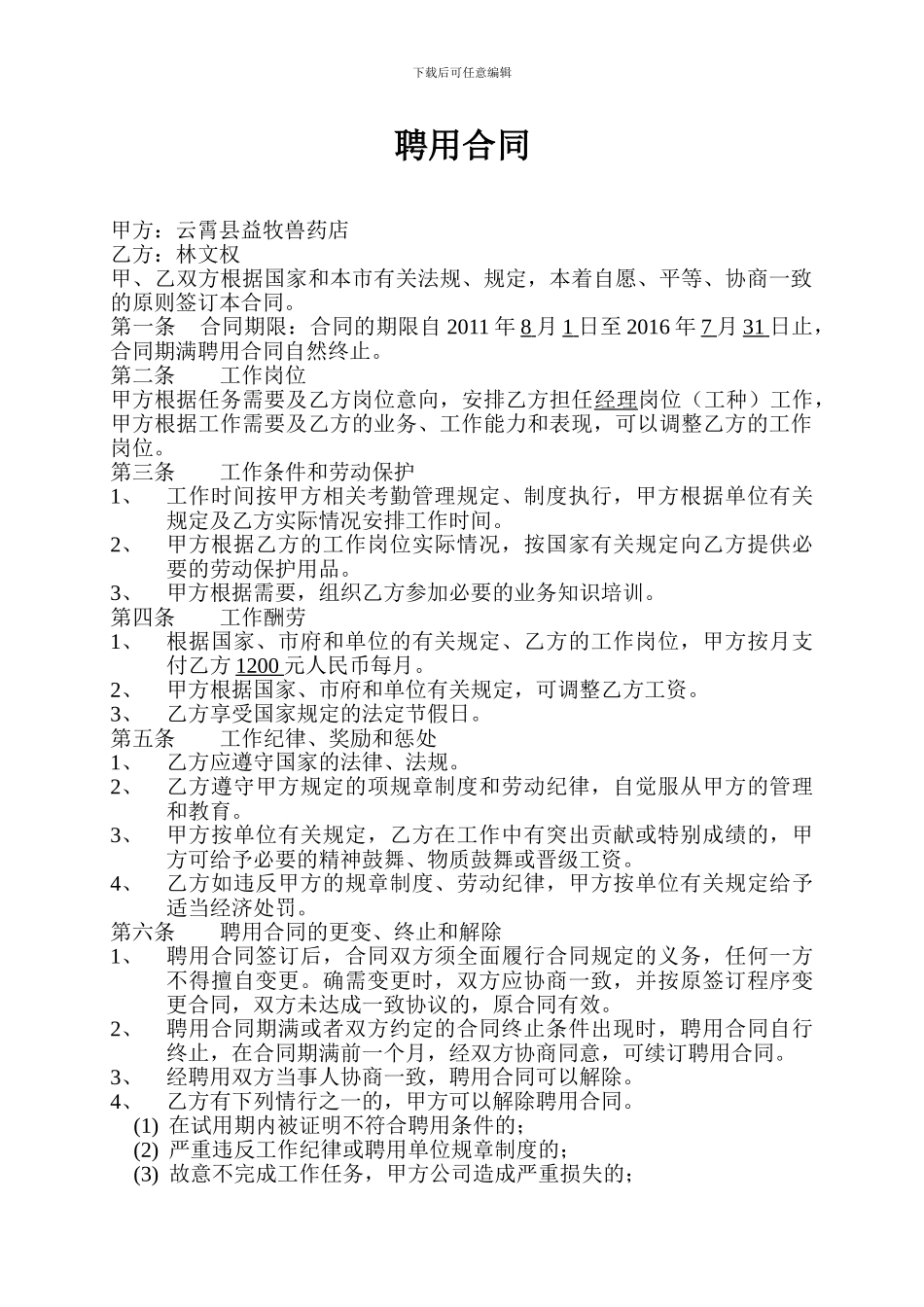 下载后可任意编辑

聘用合同

甲方：云霄县益牧兽药店
乙方：林文权
甲、乙双方根据国家和本市有关法规、规定，本着自愿、平等、协商一致的原则签订本合同。
第一条　合同期限：合同的期限自 2011 年 8 月 1 日至 2016 年 7 月 31 日止，合同期满聘用合同自然终止。
第二条　工作岗位
甲方根据任务需要及乙方岗位意向，安排乙方担任经理岗位（工种）工作，甲方根据工作需要及乙方的业务、工作能力和表现，可以调整乙方的工作岗位。
第三条　工作条件和劳动保护
1、　工作时间按甲方相关考勤管理规定、制度执行，甲方根据单位有关规定及乙方实际情况安排工作时间。
2、　甲方根据乙方的工作岗位实际情况，按国家有关规定向乙方提供必要的劳动保护用品。
3、　甲方根据需要，组织乙方参加必要的业务知识培训。
第四条　工作酬劳
1、　根据国家、市府和单位的有关规定、乙方的工作岗位，甲方按月支付乙方 1200 元人民币每月。
2、　甲方根据国家、市府和单位有关规定，可调整乙方工资。
3、　乙方享受国家规定的法定节假日。
第五条　工作纪律、奖励和惩处
1、　乙方应遵守国家的法律、法规。
2、　乙方遵守甲方规定的项规章制度和劳动纪律，自觉服从甲方的管理和教育。
3、　甲方按单位有关规定，乙方在工作中有突出贡献或特别成绩的，甲方可给予必要的精神鼓舞、物质鼓舞或晋级工资。
4、　乙方如违反甲方的规章制度、劳动纪律，甲方按单位有关规定给予适当经济处罚。
第六条　聘用合同的更变、终止和解除
1、　聘用合同签订后，合同双方须全面履行合同规定的义务，任何一方不得擅自变更。确需变更时，双方应协商一致，并按原签订程序变更合同，双方未达成一致协议的，原合同有效。
2、　聘用合同期满或者双方约定的合同终止条件出现时，聘用合同自行终止，在合同期满前一个月，经双方协商同意，可续订聘用合同。
3、　经聘用双方当事人协商一致，聘用合同可以解除。
4、　乙方有下列情行之一的，甲方可以解除聘用合同。
(1) 在试用期内被证明不符合聘用条件的；
(2) 严重违反工作纪律或聘用单位规章制度的；
(3) 故意不完成工作任务，甲方公司造成严重损失的；